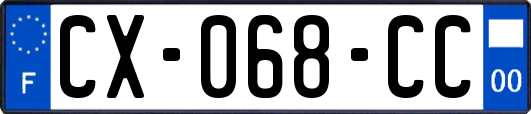 F
CX-068-CC
00